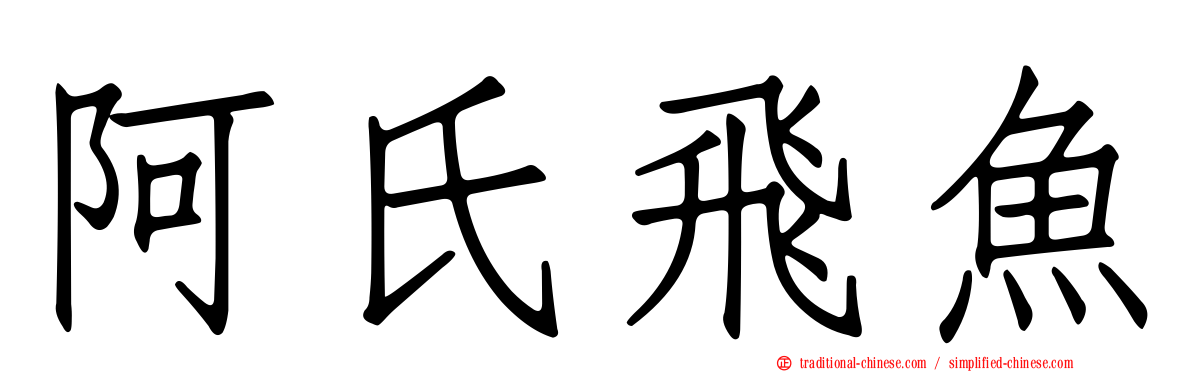 阿氏飛魚

traditional-chinese.com / simplified-chinese.com